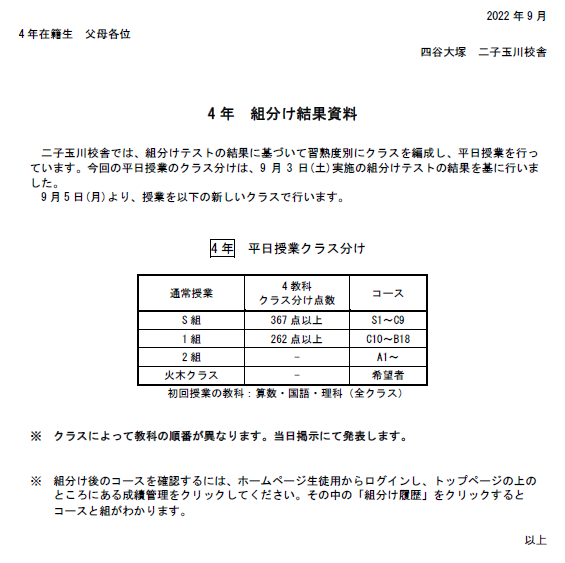 2022 年 9 月

4 年在籍生　父母各位

四谷大塚　二子玉川校舎

4 年　組分け結果資料

二子玉川校舎では、組分けテストの結果に基づいて習熟度別にクラスを編成し、平日授業を行っています。今回の平日授業のクラス分けは、9 月 3 日(土)実施の組分けテストの結果を基に行いました。
9 月 5 日(月)より、授業を以下の新しいクラスで行います。

4 年　平日授業クラス分け

| 通常授業 | 4 教科 クラス分け点数 | コース |
|---|---|---|
| S 組 | 367 点以上 | S1～C9 |
| 1 組 | 262 点以上 | C10～B18 |
| 2 組 | - | A1～ |
| 火木クラス | - | 希望者 |

初回授業の教科：算数・国語・理科（全クラス）

※　クラスによって教科の順番が異なります。当日掲示にて発表します。

※　組分け後のコースを確認するには、ホームページ生徒用からログインし、トップページの上のところにある成績管理をクリックしてください。その中の「組分け履歴」をクリックするとコースと組がわかります。

以上